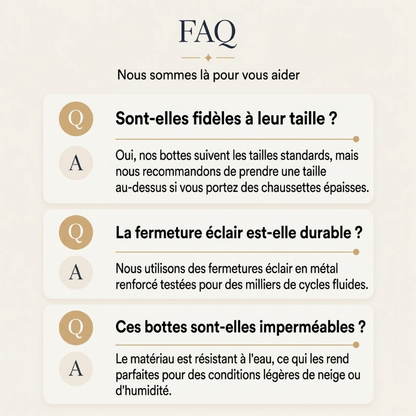 FAQ

Nous sommes là pour vous aider

Q

Sont-elles fidèles à leur taille ?

A

Oui, nos bottes suivent les tailles standards, mais nous recommandons de prendre une taille au-dessus si vous portez des chaussettes épaisses.

Q

La fermeture éclair est-elle durable ?

A

Nous utilisons des fermetures éclair en métal renforcé testées pour des milliers de cycles fluides.

Q

Ces bottes sont-elles imperméables ?

A

Le matériau est résistant à l'eau, ce qui les rend parfaites pour des conditions légères de neige ou d'humidité.